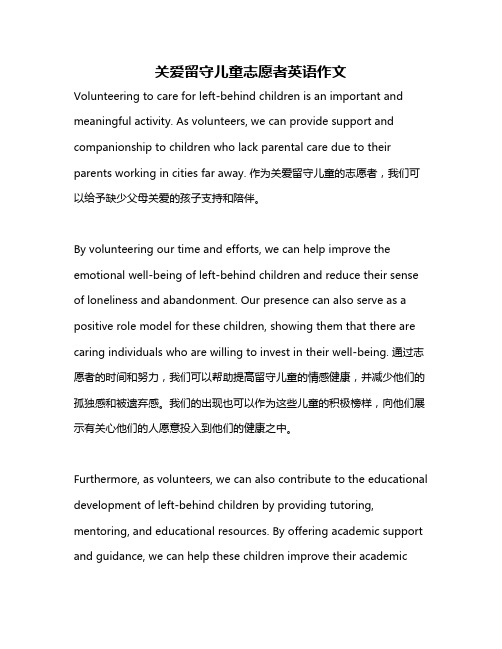 关爱留守儿童志愿者英语作文

Volunteering to care for left-behind children is an important and meaningful activity. As volunteers, we can provide support and companionship to children who lack parental care due to their parents working in cities far away. 作为关爱留守儿童的志愿者，我们可以给予缺少父母关爱的孩子支持和陪伴。

By volunteering our time and efforts, we can help improve the emotional well-being of left-behind children and reduce their sense of loneliness and abandonment. Our presence can also serve as a positive role model for these children, showing them that there are caring individuals who are willing to invest in their well-being. 通过志愿者的时间和努力，我们可以帮助提高留守儿童的情感健康，并减少他们的孤独感和被遗弃感。我们的出现也可以作为这些儿童的积极榜样，向他们展示有关心他们的人愿意投入到他们的健康之中。

Furthermore, as volunteers, we can also contribute to the educational development of left-behind children by providing tutoring, mentoring, and educational resources. By offering academic support and guidance, we can help these children improve their academic